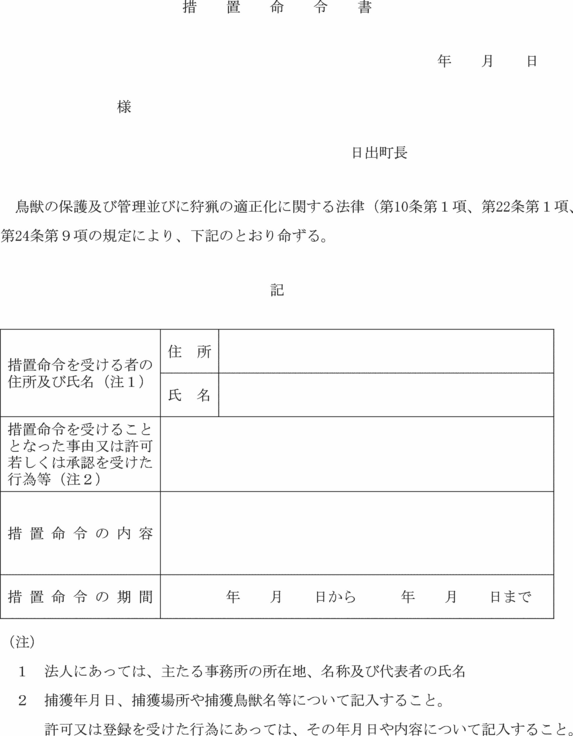 措　置　命　令　書

年　　月　　日

様

日出町長

鳥獣の保護及び管理並びに狩猟の適正化に関する法律（第10条第１項、第22条第１項、第24条第９項の規定により、下記のとおり命ずる。

記

| 措置命令を受ける者の住所及び氏名（注１） | 住　所 | |
|---|---|---|
| | 氏　名 | |
| 措置命令を受けることとなった事由又は許可若しくは承認を受けた行為等（注２） | | |
| 措置命令の内容 | | |
| 措置命令の期間 | 年　　月　　日から　　年　　月　　日まで | |

（注）

１　法人にあっては、主たる事務所の所在地、名称及び代表者の氏名

２　捕獲年月日、捕獲場所や捕獲鳥獣名等について記入すること。

許可又は登録を受けた行為にあっては、その年月日や内容について記入すること。